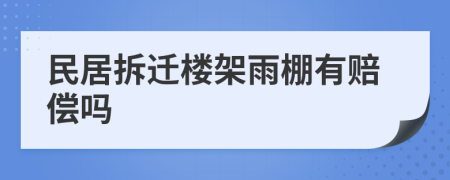 民居拆迁楼架雨棚有赔偿吗